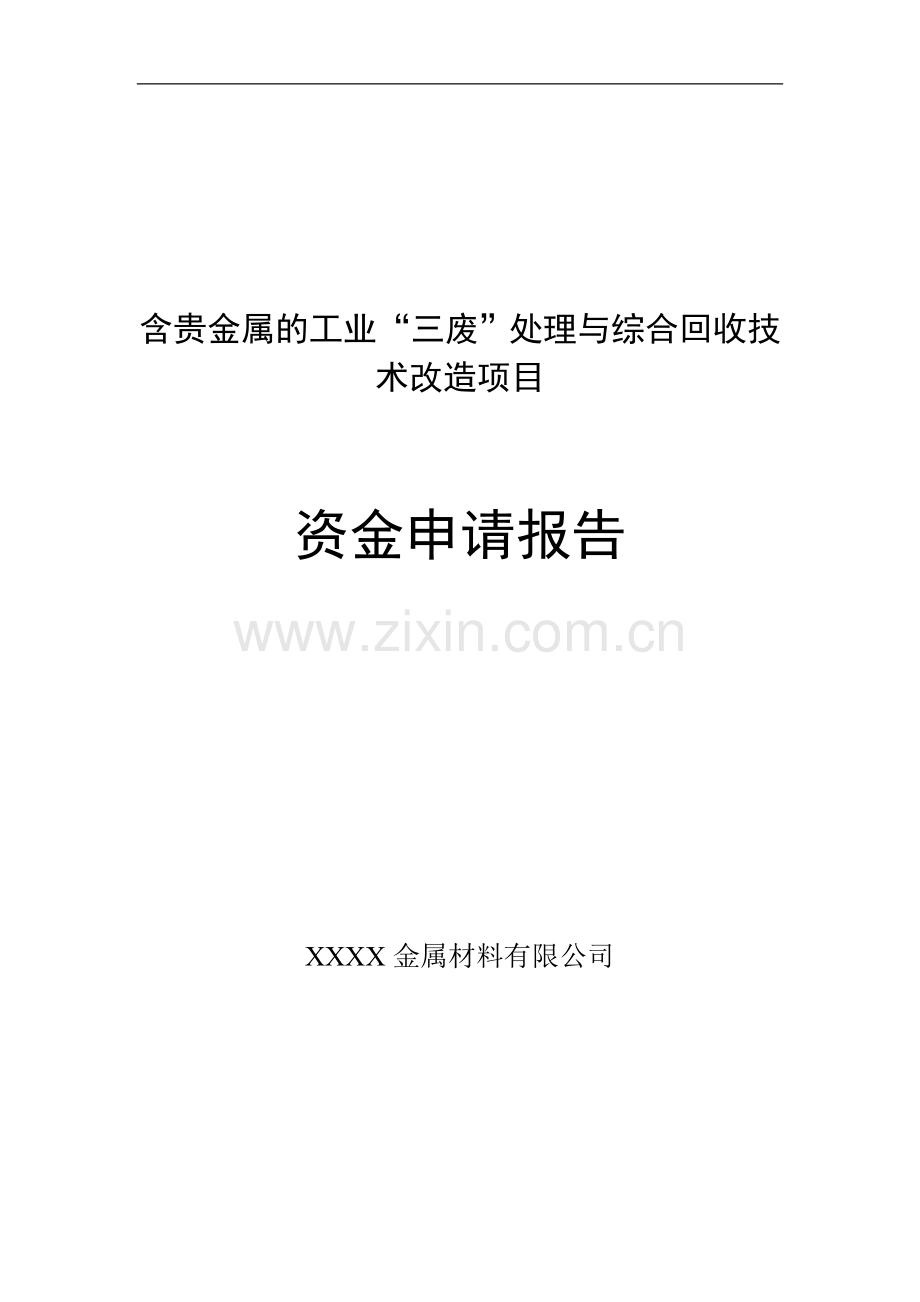 含贵金属的工业“三废”处理与综合回收技术改造项目

资金申请报告

www.zixin.com.cn

XXXX 金属材料有限公司